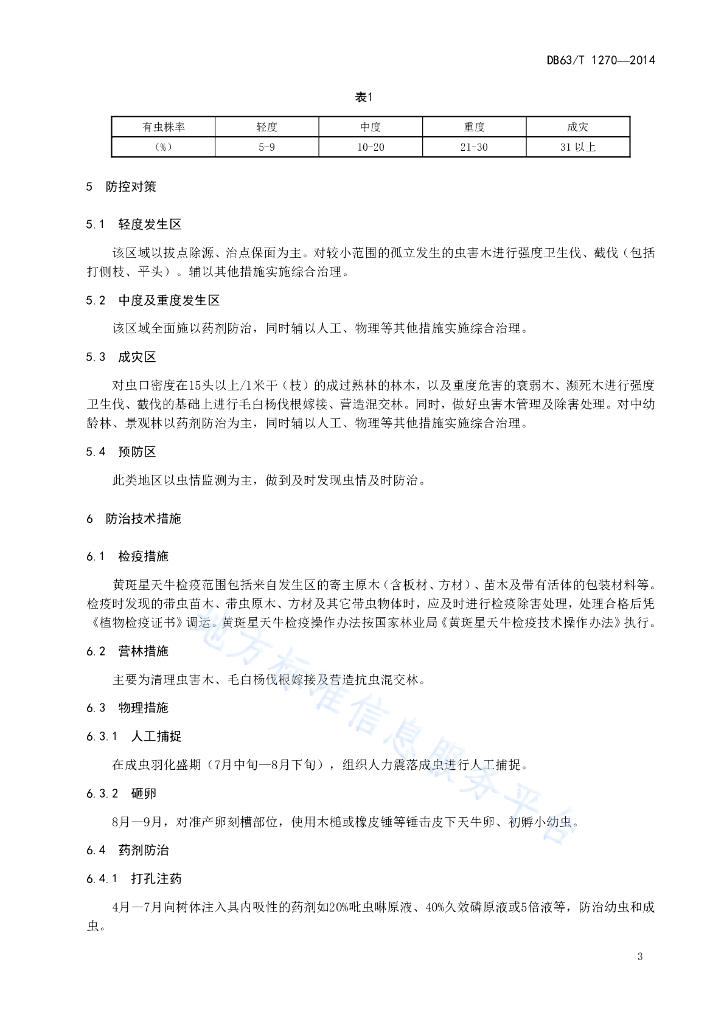 DB63/T 1270—2014

表1

| 有虫株率 | 轻度 | 中度 | 重度 | 成灾 |
|---|---|---|---|---|
| (%) | 5-9 | 10-20 | 21-30 | 31 以上 |

5　防控对策

5.1　轻度发生区

该区域以拔点除源、治点保面为主。对较小范围的孤立发生的虫害木进行强度卫生伐、截伐（包括打侧枝、平头）。辅以其他措施实施综合治理。

5.2　中度及重度发生区

该区域全面施以药剂防治，同时辅以人工、物理等其他措施实施综合治理。

5.3　成灾区

对虫口密度在15头以上/1米干（枝）的成过熟林的林木，以及重度危害的衰弱木、濒死木进行强度卫生伐、截伐的基础上进行毛白杨伐根嫁接、营造混交林。同时，做好虫害木管理及除害处理。对中幼龄林、景观林以药剂防治为主，同时辅以人工、物理等其他措施实施综合治理。

5.4　预防区

此类地区以虫情监测为主，做到及时发现虫情及时防治。

6　防治技术措施

6.1　检疫措施

黄斑星天牛检疫范围包括来自发生区的寄主原木（含板材、方材）、苗木及带有活体的包装材料等。检疫时发现的带虫苗木、带虫原木、方材及其它带虫物体时，应及时进行检疫除害处理，处理合格后凭《植物检疫证书》调运。黄斑星天牛检疫操作办法按国家林业局《黄斑星天牛检疫技术操作办法》执行。

6.2　营林措施

主要为清理虫害木、毛白杨伐根嫁接及营造抗虫混交林。

6.3　物理措施

6.3.1　人工捕捉

在成虫羽化盛期（7月中旬—8月下旬），组织人力震落成虫进行人工捕捉。

6.3.2　砸卵

8月—9月，对准产卵刻槽部位，使用木槌或橡皮锤等锤击皮下天牛卵、初孵小幼虫。

6.4　药剂防治

6.4.1　打孔注药

4月—7月向树体注入具内吸性的药剂如20%吡虫啉原液、40%久效磷原液或5倍液等，防治幼虫和成虫。

地方标准信息服务平台

3